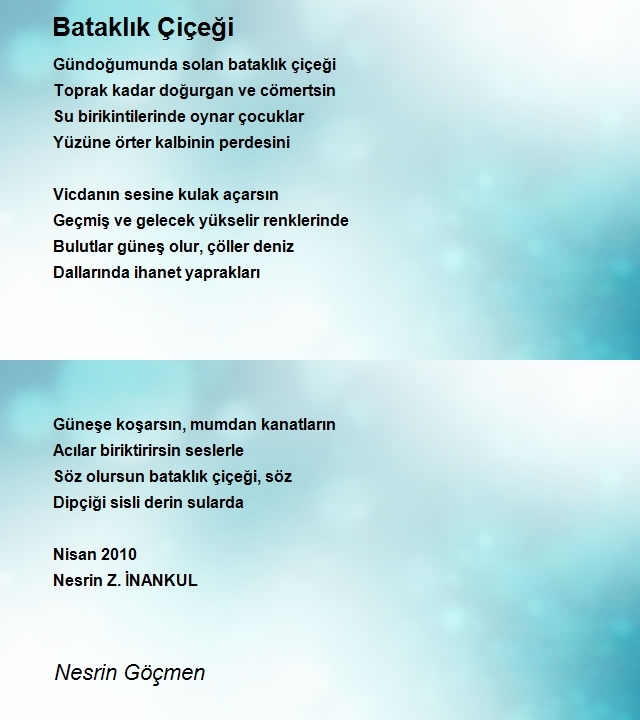 Bataklık Çiçeği

Gündoğumunda solan bataklık çiçeği
Toprak kadar doğurgan ve cömertsin
Su birikintilerinde oynar çocuklar
Yüzüne örter kalbinin perdesini

Vicdanın sesine kulak açarsın
Geçmiş ve gelecek yükselir renklerinde
Bulutlar güneş olur, çöller deniz
Dallarında ihanet yaprakları

Güneşe koşarsın, mumdan kanatların
Acılar biriktirirsin seslerle
Söz olursun bataklık çiçeği, söz
Dipçiği sisli derin sularda

Nisan 2010
Nesrin Z. İNANKUL

Nesrin Göçmen